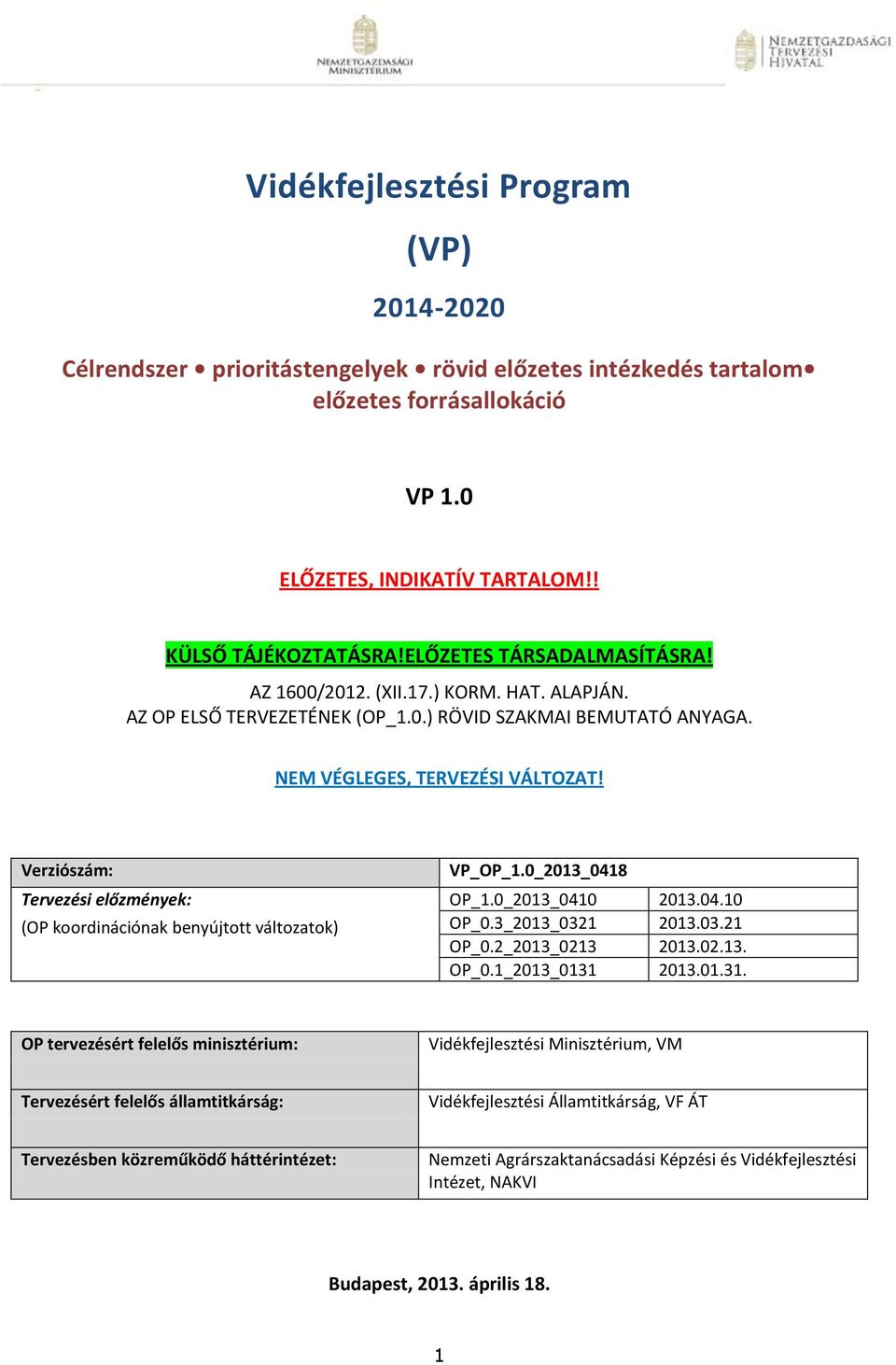 NEMZETGAZDASÁGI MINISZTÉRIUM

NEMZETGAZDASÁGI TERVEZÉSI HIVATAL

Vidékfejlesztési Program

(VP)

2014-2020

Célrendszer • prioritástengelyek • rövid előzetes intézkedés tartalom• előzetes forrásallokáció

VP 1.0

ELŐZETES, INDIKATÍV TARTALOM!!

KÜLSŐ TÁJÉKOZTATÁSRA!ELŐZETES TÁRSADALMASÍTÁSRA!

AZ 1600/2012. (XII.17.) KORM. HAT. ALAPJÁN.
AZ OP ELSŐ TERVEZETÉNEK (OP_1.0.) RÖVID SZAKMAI BEMUTATÓ ANYAGA.

NEM VÉGLEGES, TERVEZÉSI VÁLTOZAT!

| Verziószám: | VP_OP_1.0_2013_0418 | |
|---|---|---|
| Tervezési előzmények: (OP koordinációnak benyújtott változatok) | OP_1.0_2013_0410 | 2013.04.10 |
| | OP_0.3_2013_0321 | 2013.03.21 |
| | OP_0.2_2013_0213 | 2013.02.13. |
| | OP_0.1_2013_0131 | 2013.01.31. |

| OP tervezésért felelős minisztérium: | Vidékfejlesztési Minisztérium, VM |
|---|---|
| Tervezésért felelős államtitkárság: | Vidékfejlesztési Államtitkárság, VF ÁT |
| Tervezésben közreműködő háttérintézet: | Nemzeti Agrárszaktanácsadási Képzési és Vidékfejlesztési Intézet, NAKVI |

Budapest, 2013. április 18.

1